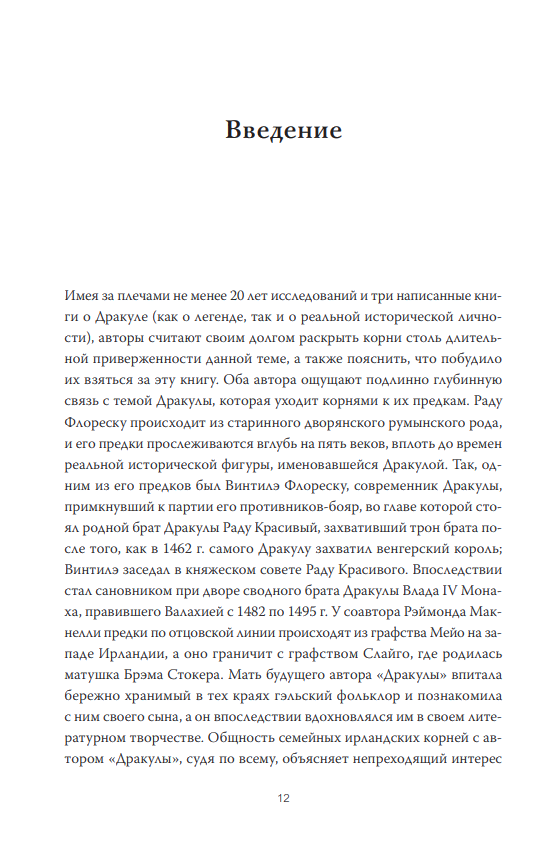 Введение

Имея за плечами не менее 20 лет исследований и три написанные книги о Дракуле (как о легенде, так и о реальной исторической личности), авторы считают своим долгом раскрыть корни столь длительной приверженности данной теме, а также пояснить, что побудило их взяться за эту книгу. Оба автора ощущают подлинно глубинную связь с темой Дракулы, которая уходит корнями к их предкам. Раду Флореску происходит из старинного дворянского румынского рода, и его предки прослеживаются вглубь на пять веков, вплоть до времен реальной исторической фигуры, именовавшейся Дракулой. Так, одним из его предков был Винтилэ Флореску, современник Дракулы, примкнувший к партии его противников-бояр, во главе которой стоял родной брат Дракулы Раду Красивый, захвативший трон брата после того, как в 1462 г. самого Дракулу захватил венгерский король; Винтилэ заседал в княжеском совете Раду Красивого. Впоследствии стал сановником при дворе сводного брата Дракулы Влада IV Монаха, правившего Валахией с 1482 по 1495 г. У соавтора Рэймонда Макнелли предки по отцовской линии происходят из графства Мейо на западе Ирландии, а оно граничит с графством Слайго, где родилась матушка Брэма Стокера. Мать будущего автора «Дракулы» впитала бережно хранимый в тех краях гэльский фольклор и познакомила с ним своего сына, а он впоследствии вдохновлялся им в своем литературном творчестве. Общность семейных ирландских корней с автором «Дракулы», судя по всему, объясняет непреходящий интерес

12